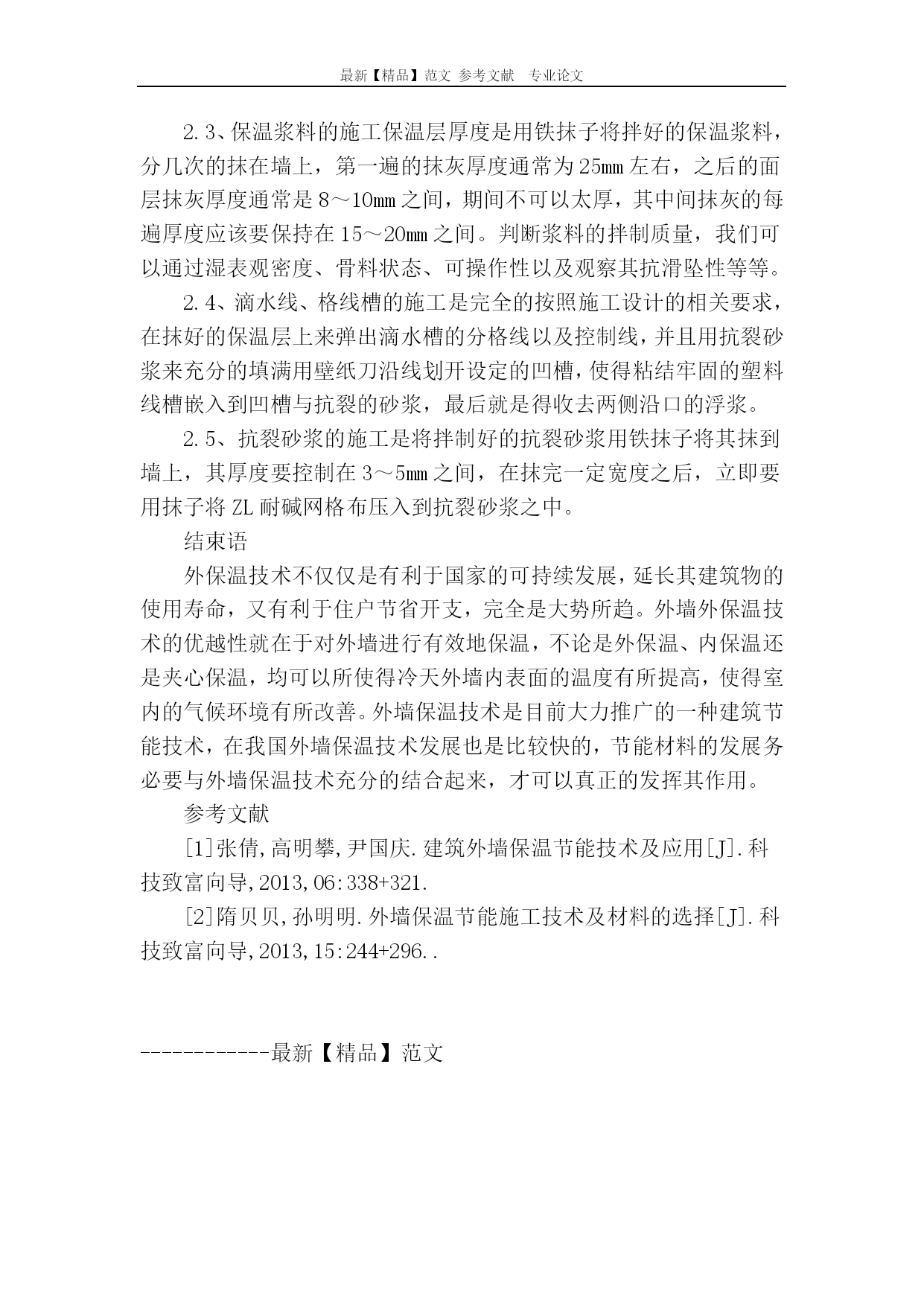 最新【精品】范文 参考文献 专业论文

2.3、保温浆料的施工保温层厚度是用铁抹子将拌好的保温浆料，分几次的抹在墙上，第一遍的抹灰厚度通常为25mm左右，之后的面层抹灰厚度通常是8～10mm之间，期间不可以太厚，其中间抹灰的每遍厚度应该要保持在15～20mm之间。判断浆料的拌制质量，我们可以通过湿表观密度、骨料状态、可操作性以及观察其抗滑坠性等等。

2.4、滴水线、格线槽的施工是完全的按照施工设计的相关要求，在抹好的保温层上来弹出滴水槽的分格线以及控制线，并且用抗裂砂浆来充分的填满用壁纸刀沿线划开设定的凹槽，使得粘结牢固的塑料线槽嵌入到凹槽与抗裂的砂浆，最后就是得收去两侧沿口的浮浆。

2.5、抗裂砂浆的施工是将拌制好的抗裂砂浆用铁抹子将其抹到墙上，其厚度要控制在3～5mm之间，在抹完一定宽度之后，立即要用抹子将ZL耐碱网格布压入到抗裂砂浆之中。

结束语

外保温技术不仅仅是有利于国家的可持续发展，延长其建筑物的使用寿命，又有利于住户节省开支，完全是大势所趋。外墙外保温技术的优越性就在于对外墙进行有效地保温，不论是外保温、内保温还是夹心保温，均可以所使得冷天外墙内表面的温度有所提高，使得室内的气候环境有所改善。外墙保温技术是目前大力推广的一种建筑节能技术，在我国外墙保温技术发展也是比较快的，节能材料的发展务必要与外墙保温技术充分的结合起来，才可以真正的发挥其作用。

参考文献

[1]张倩,高明攀,尹国庆.建筑外墙保温节能技术及应用[J].科技致富向导,2013,06:338+321.

[2]隋贝贝,孙明明.外墙保温节能施工技术及材料的选择[J].科技致富向导,2013,15:244+296..

------------最新【精品】范文